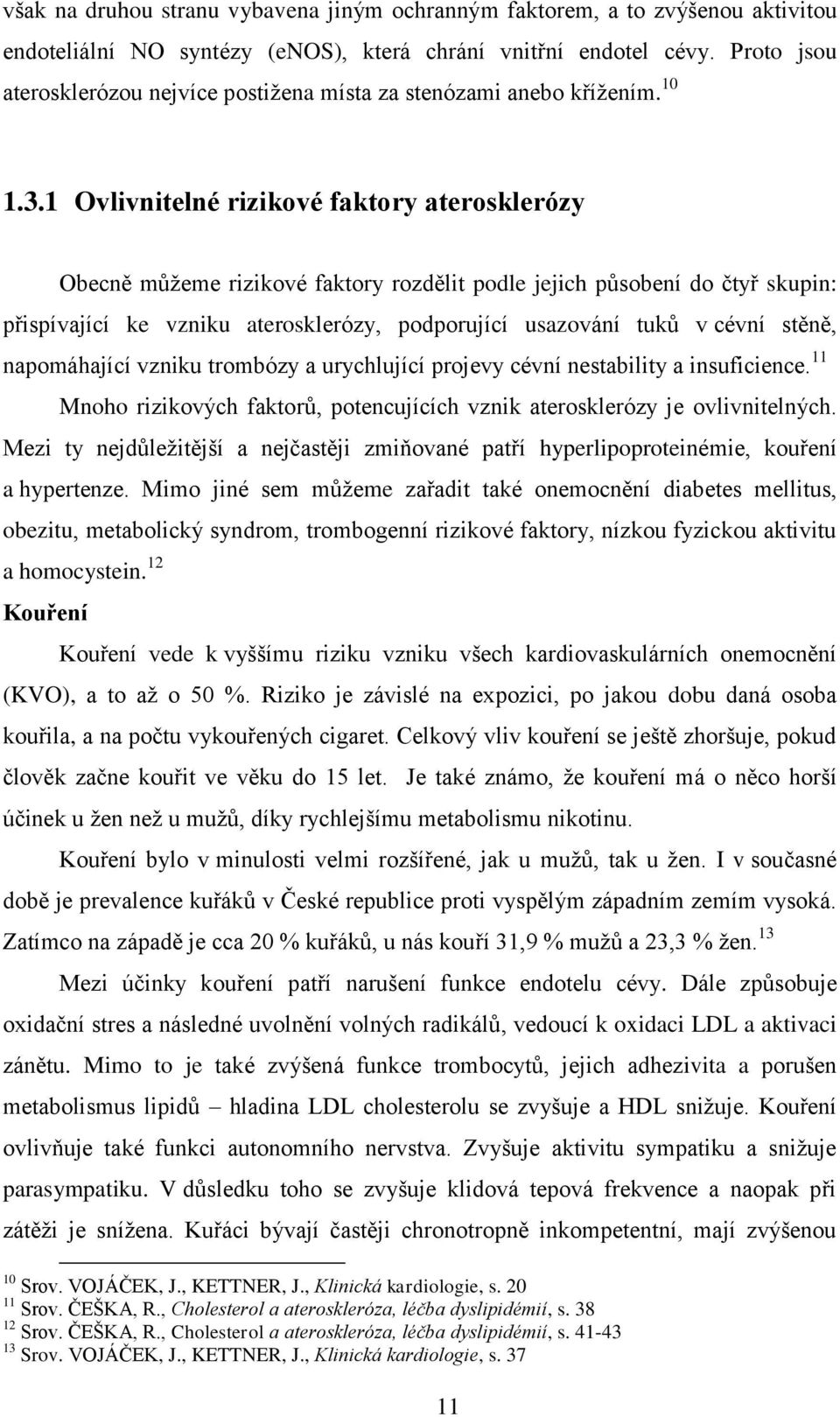 však na druhou stranu vybavena jiným ochranným faktorem, a to zvýšenou aktivitou endoteliální NO syntézy (eNOS), která chrání vnitřní endotel cévy. Proto jsou aterosklerózou nejvíce postižena místa za stenózami anebo křížením.$^{10}$

1.3.1 Ovlivnitelné rizikové faktory aterosklerózy

Obecně můžeme rizikové faktory rozdělit podle jejich působení do čtyř skupin: přispívající ke vzniku aterosklerózy, podporující usazování tuků v cévní stěně, napomáhající vzniku trombózy a urychlující projevy cévní nestability a insuficience.$^{11}$

Mnoho rizikových faktorů, potencujících vznik aterosklerózy je ovlivnitelných. Mezi ty nejdůležitější a nejčastěji zmiňované patří hyperlipoproteinémie, kouření a hypertenze. Mimo jiné sem můžeme zařadit také onemocnění diabetes mellitus, obezitu, metabolický syndrom, trombogenní rizikové faktory, nízkou fyzickou aktivitu a homocystein.$^{12}$

Kouření

Kouření vede k vyššímu riziku vzniku všech kardiovaskulárních onemocnění (KVO), a to až o 50 %. Riziko je závislé na expozici, po jakou dobu daná osoba kouřila, a na počtu vykouřených cigaret. Celkový vliv kouření se ještě zhoršuje, pokud člověk začne kouřit ve věku do 15 let. Je také známo, že kouření má o něco horší účinek u žen než u mužů, díky rychlejšímu metabolismu nikotinu.

Kouření bylo v minulosti velmi rozšířené, jak u mužů, tak u žen. I v současné době je prevalence kuřáků v České republice proti vyspělým západním zemím vysoká. Zatímco na západě je cca 20 % kuřáků, u nás kouří 31,9 % mužů a 23,3 % žen.$^{13}$

Mezi účinky kouření patří narušení funkce endotelu cévy. Dále způsobuje oxidační stres a následné uvolnění volných radikálů, vedoucí k oxidaci LDL a aktivaci zánětu. Mimo to je také zvýšená funkce trombocytů, jejich adhezivita a porušen metabolismus lipidů – hladina LDL cholesterolu se zvyšuje a HDL snižuje. Kouření ovlivňuje také funkci autonomního nervstva. Zvyšuje aktivitu sympatiku a snižuje parasympatiku. V důsledku toho se zvyšuje klidová tepová frekvence a naopak při zátěži je snížena. Kuřáci bývají častěji chronotropně inkompetentní, mají zvýšenou

$^{10}$ Srov. VOJÁČEK, J., KETTNER, J., Klinická kardiologie, s. 20
$^{11}$ Srov. ČEŠKA, R., Cholesterol a ateroskleróza, léčba dyslipidémií, s. 38
$^{12}$ Srov. ČEŠKA, R., Cholesterol a ateroskleróza, léčba dyslipidémií, s. 41-43
$^{13}$ Srov. VOJÁČEK, J., KETTNER, J., Klinická kardiologie, s. 37

11